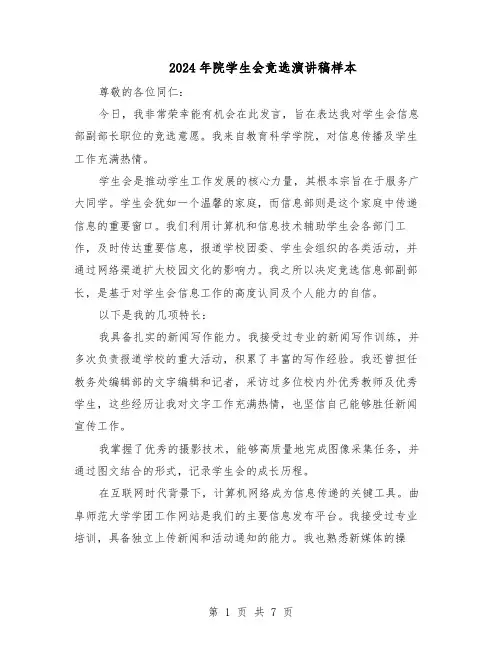 2024年院学生会竞选演讲稿样本

尊敬的各位同仁：

今日，我非常荣幸能有机会在此发言，旨在表达我对学生会信息部副部长职位的竞选意愿。我来自教育科学学院，对信息传播及学生工作充满热情。

学生会是推动学生工作发展的核心力量，其根本宗旨在于服务广大同学。学生会犹如一个温馨的家庭，而信息部则是这个家庭中传递信息的重要窗口。我们利用计算机和信息技术辅助学生会各部门工作，及时传达重要信息，报道学校团委、学生会组织的各类活动，并通过网络渠道扩大校园文化的影响力。我之所以决定竞选信息部副部长，是基于对学生会信息工作的高度认同及个人能力的自信。

以下是我的几项特长：

我具备扎实的新闻写作能力。我接受过专业的新闻写作训练，并多次负责报道学校的重大活动，积累了丰富的写作经验。我还曾担任教务处编辑部的文字编辑和记者，采访过多位校内外优秀教师及优秀学生，这些经历让我对文字工作充满热情，也坚信自己能够胜任新闻宣传工作。

我掌握了优秀的摄影技术，能够高质量地完成图像采集任务，并通过图文结合的形式，记录学生会的成长历程。

在互联网时代背景下，计算机网络成为信息传递的关键工具。曲阜师范大学学团工作网站是我们的主要信息发布平台。我接受过专业培训，具备独立上传新闻和活动通知的能力。我也熟悉新媒体的操

第 1 页 共 7 页